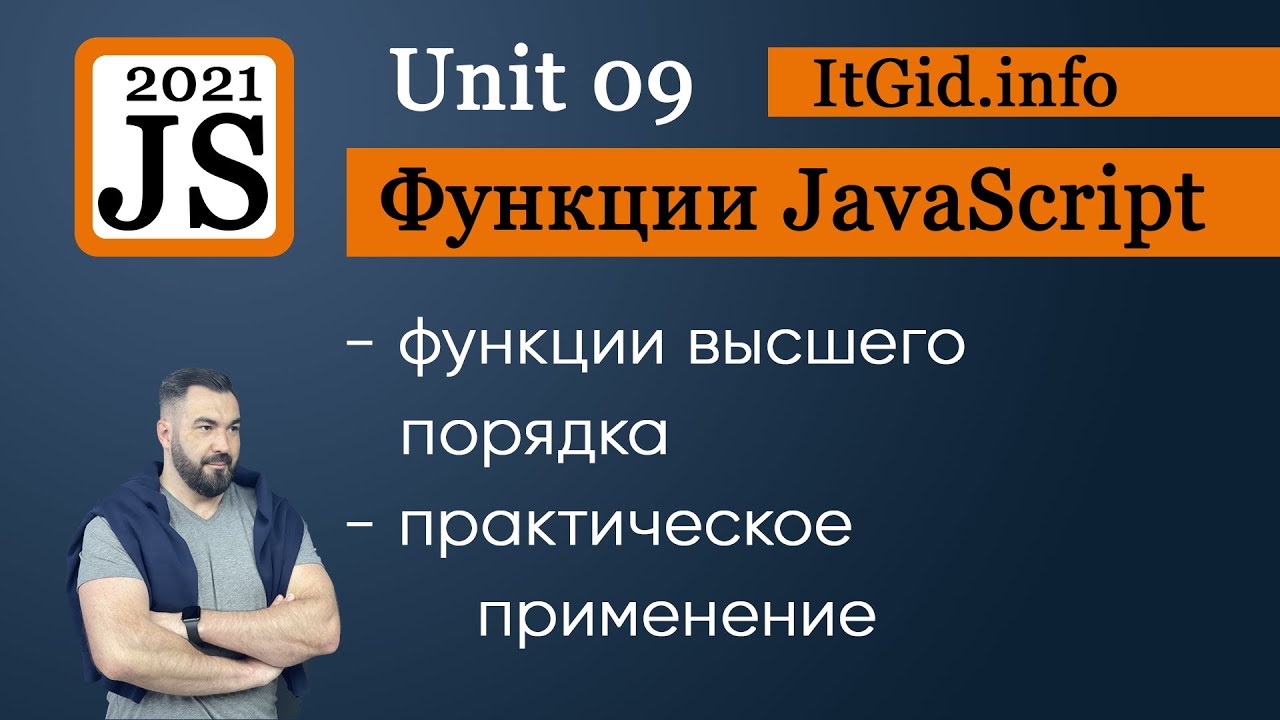 2021
JS

Unit 09

ItGid.info

Функции JavaScript

- функции высшего порядка
- практическое применение